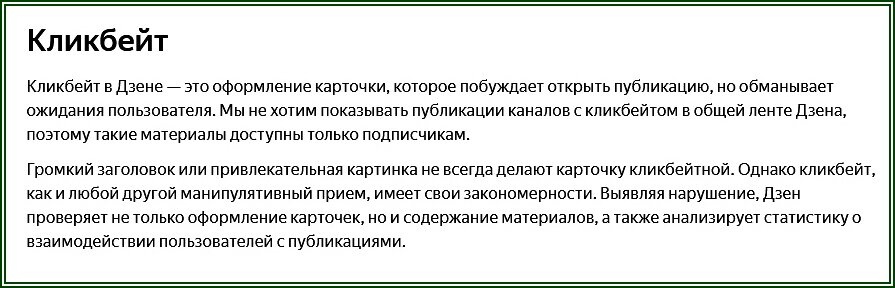 Кликбейт

Кликбейт в Дзене — это оформление карточки, которое побуждает открыть публикацию, но обманывает ожидания пользователя. Мы не хотим показывать публикации каналов с кликбейтом в общей ленте Дзена, поэтому такие материалы доступны только подписчикам.

Громкий заголовок или привлекательная картинка не всегда делают карточку кликбейтной. Однако кликбейт, как и любой другой манипулятивный прием, имеет свои закономерности. Выявляя нарушение, Дзен проверяет не только оформление карточек, но и содержание материалов, а также анализирует статистику о взаимодействии пользователей с публикациями.